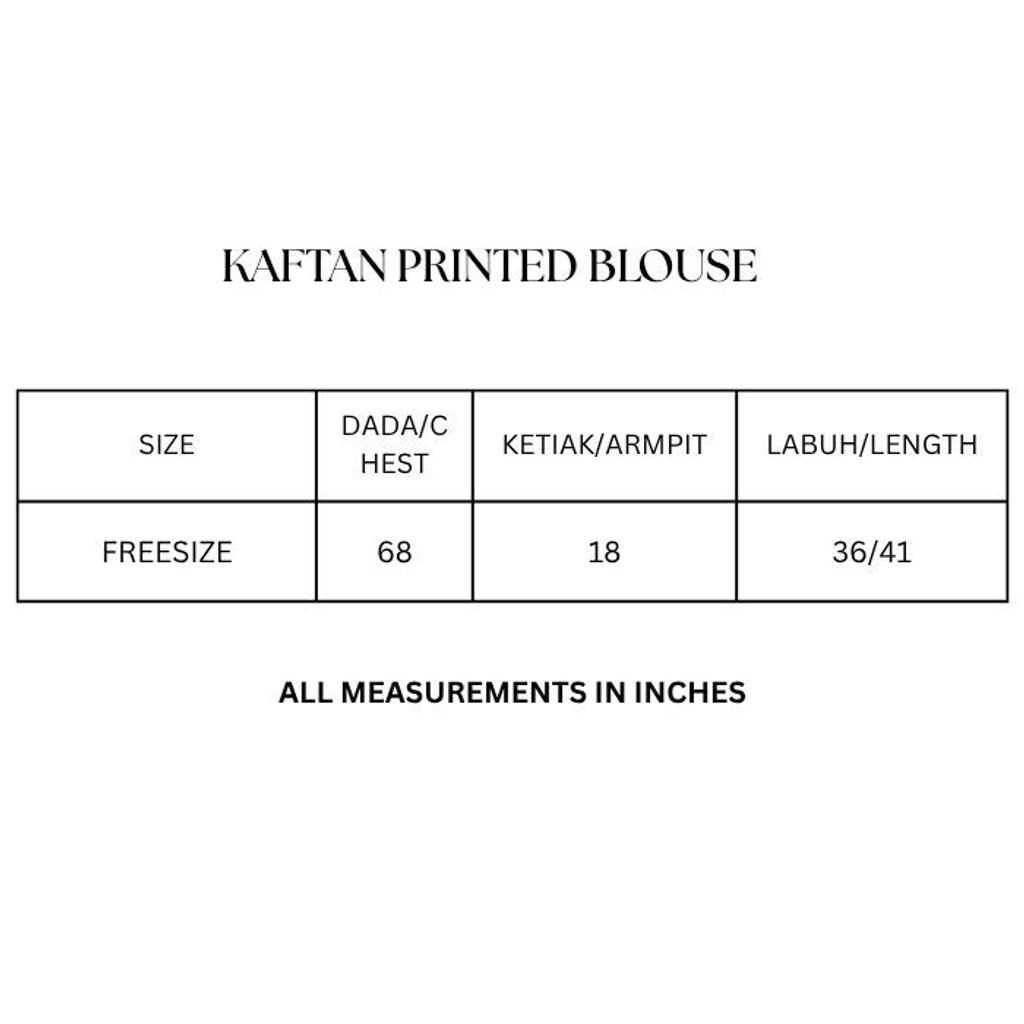 KAFTAN PRINTED BLOUSE

| SIZE | DADA/CHEST | KETIAK/ARMPIT | LABUH/LENGTH |
|---|---|---|---|
| FREESIZE | 68 | 18 | 36/41 |

ALL MEASUREMENTS IN INCHES